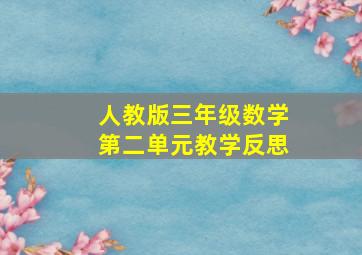 人教版三年级数学
第二单元教学反思